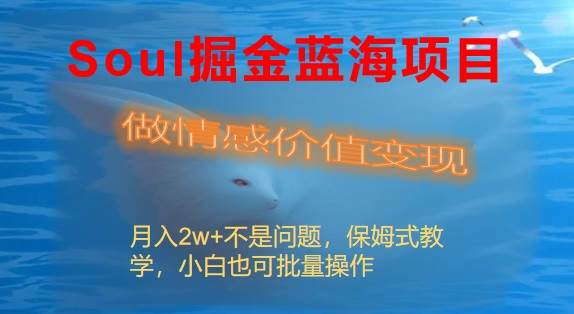 Soul掘金蓝海项目

做情感价值变现

月入2w+不是问题，保姆式教学，小白也可批量操作